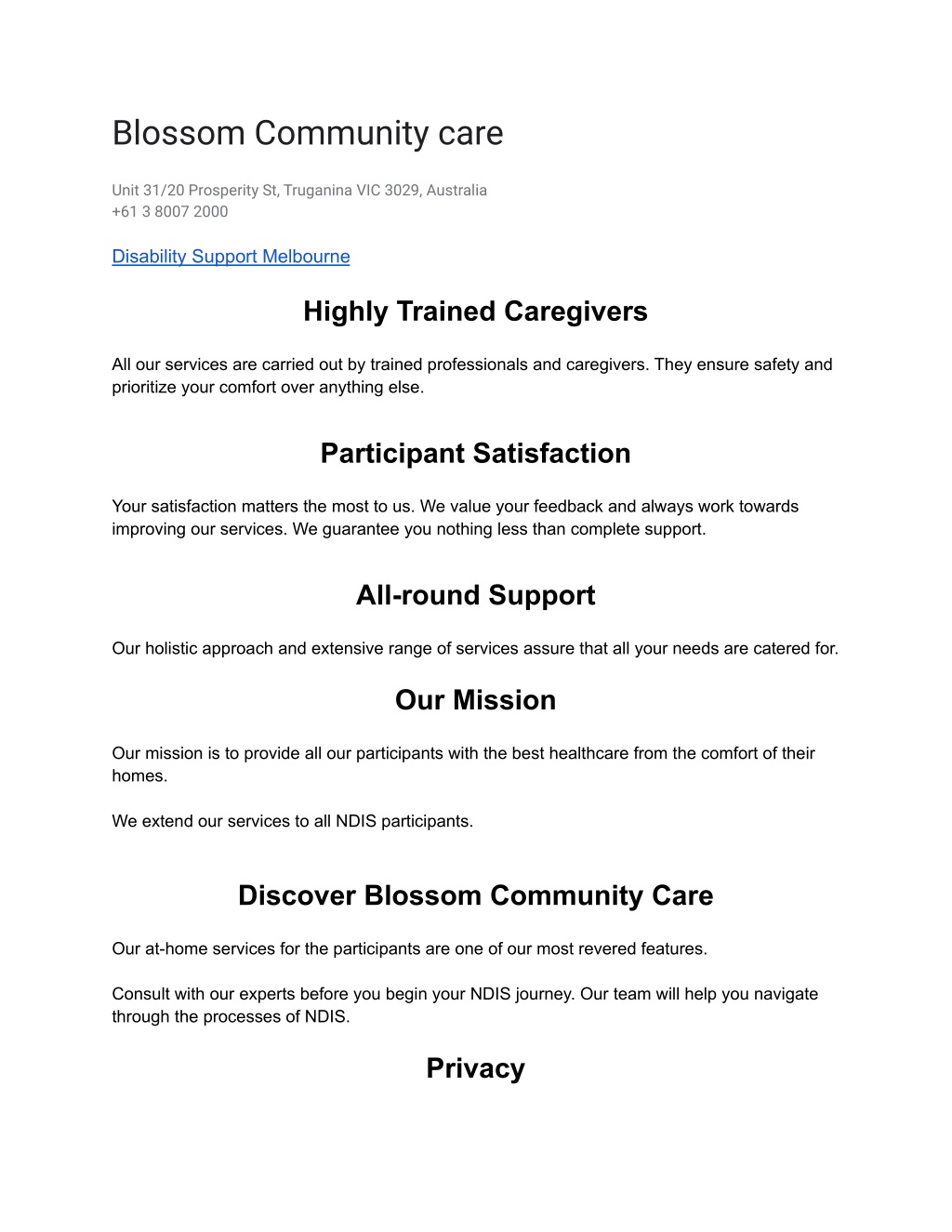 Blossom Community care

Unit 31/20 Prosperity St, Truganina VIC 3029, Australia
+61 3 8007 2000

Disability Support Melbourne

Highly Trained Caregivers

All our services are carried out by trained professionals and caregivers. They ensure safety and prioritize your comfort over anything else.

Participant Satisfaction

Your satisfaction matters the most to us. We value your feedback and always work towards improving our services. We guarantee you nothing less than complete support.

All-round Support

Our holistic approach and extensive range of services assure that all your needs are catered for.

Our Mission

Our mission is to provide all our participants with the best healthcare from the comfort of their homes.

We extend our services to all NDIS participants.

Discover Blossom Community Care

Our at-home services for the participants are one of our most revered features.

Consult with our experts before you begin your NDIS journey. Our team will help you navigate through the processes of NDIS.

Privacy